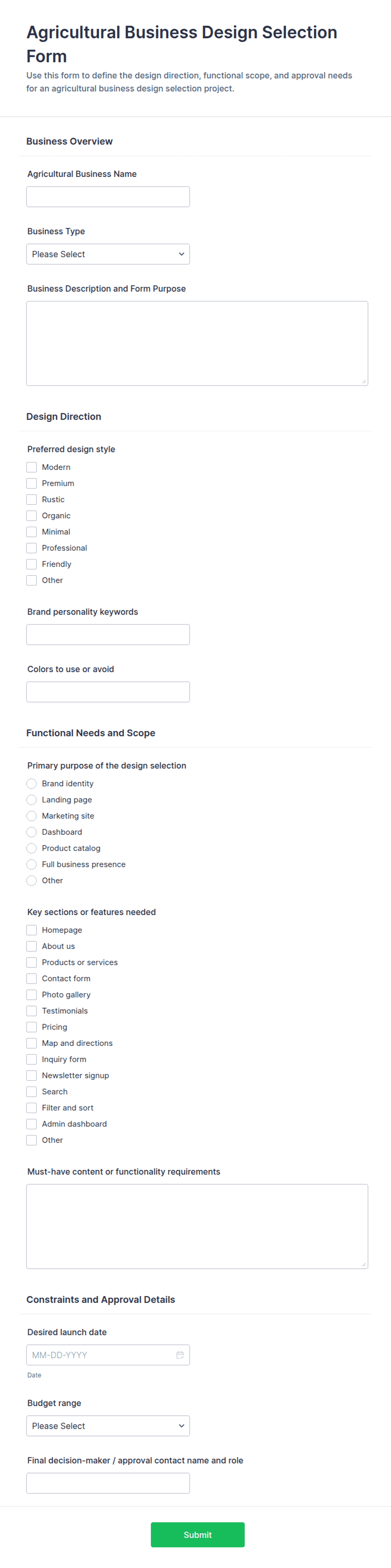 Agricultural Business Design Selection Form

Use this form to define the design direction, functional scope, and approval needs for an agricultural business design selection project.

Business Overview

Agricultural Business Name

Business Type

Please Select

Business Description and Form Purpose

Design Direction

Preferred design style

Modern
Premium
Rustic
Organic
Minimal
Professional
Friendly
Other

Brand personality keywords

Colors to use or avoid

Functional Needs and Scope

Primary purpose of the design selection

Brand identity
Landing page
Marketing site
Dashboard
Product catalog
Full business presence
Other

Key sections or features needed

Homepage
About us
Products or services
Contact form
Photo gallery
Testimonials
Pricing
Map and directions
Inquiry form
Newsletter signup
Search
Filter and sort
Admin dashboard
Other

Must-have content or functionality requirements

Constraints and Approval Details

Desired launch date

MM-DD-YYYY

Date

Budget range

Please Select

Final decision-maker / approval contact name and role

Submit